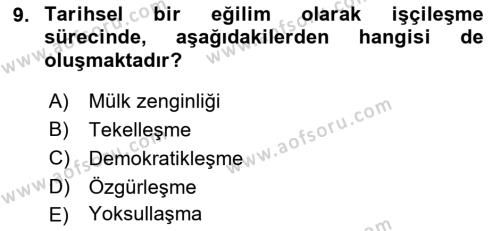 9. Tarihsel bir eğilim olarak işçileşme sürecinde, aşağıdakilerden hangisi de oluşmaktadır?

A) Mülk zenginliği
B) Tekelleşme
C) Demokratikleşme
D) Özgürleşme
E) Yoksullaşma

www.aofsoru.com